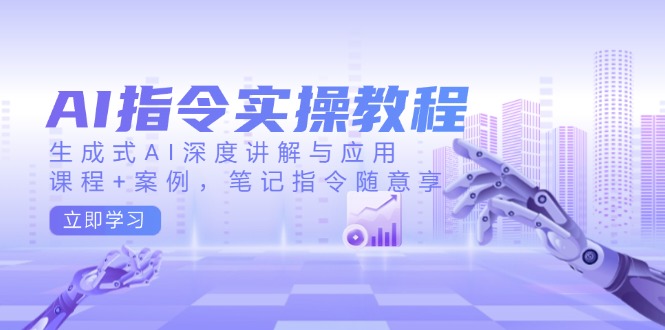 AI指令实操教程

生成式AI深度讲解与应用
课程+案例，笔记指令随意享

立即学习